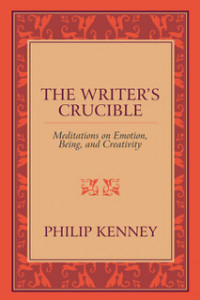 THE WRITER'S CRUCIBLE

Meditations on Emotion, Being, and Creativity

PHILIP KENNEY